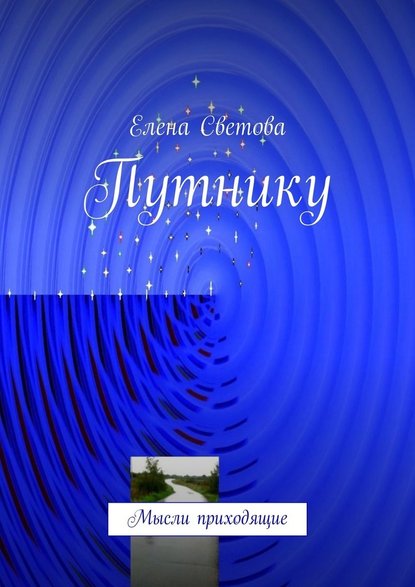 Елена Светова

Путнику

Мысли приходящие